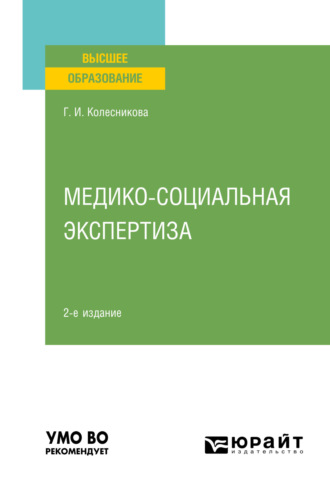 ВЫСШЕЕ
ОБРАЗОВАНИЕ

Г. И. Колесникова

МЕДИКО-СОЦИАЛЬНАЯ ЭКСПЕРТИЗА

2-е издание

УМО ВО
РЕКОМЕНДУЕТ

ЮРАЙТ
издательство